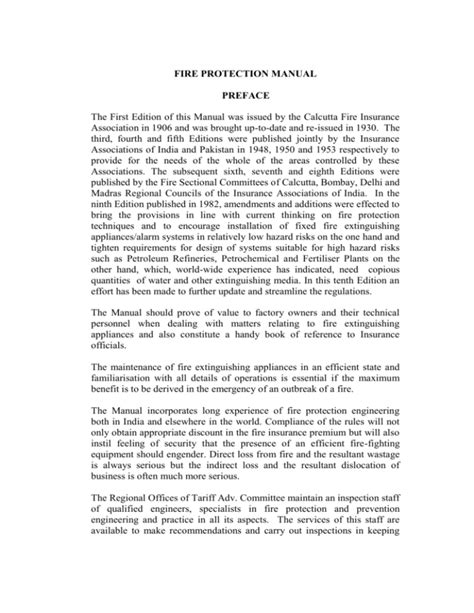 FIRE PROTECTION MANUAL

PREFACE

The First Edition of this Manual was issued by the Calcutta Fire Insurance Association in 1906 and was brought up-to-date and re-issued in 1930. The third, fourth and fifth Editions were published jointly by the Insurance Associations of India and Pakistan in 1948, 1950 and 1953 respectively to provide for the needs of the whole of the areas controlled by these Associations. The subsequent sixth, seventh and eighth Editions were published by the Fire Sectional Committees of Calcutta, Bombay, Delhi and Madras Regional Councils of the Insurance Associations of India. In the ninth Edition published in 1982, amendments and additions were effected to bring the provisions in line with current thinking on fire protection techniques and to encourage installation of fixed fire extinguishing appliances/alarm systems in relatively low hazard risks on the one hand and tighten requirements for design of systems suitable for high hazard risks such as Petroleum Refineries, Petrochemical and Fertiliser Plants on the other hand, which, world-wide experience has indicated, need copious quantities of water and other extinguishing media. In this tenth Edition an effort has been made to further update and streamline the regulations.

The Manual should prove of value to factory owners and their technical personnel when dealing with matters relating to fire extinguishing appliances and also constitute a handy book of reference to Insurance officials.

The maintenance of fire extinguishing appliances in an efficient state and familiarisation with all details of operations is essential if the maximum benefit is to be derived in the emergency of an outbreak of a fire.

The Manual incorporates long experience of fire protection engineering both in India and elsewhere in the world. Compliance of the rules will not only obtain appropriate discount in the fire insurance premium but will also instil feeling of security that the presence of an efficient fire-fighting equipment should engender. Direct loss from fire and the resultant wastage is always serious but the indirect loss and the resultant dislocation of business is often much more serious.

The Regional Offices of Tariff Adv. Committee maintain an inspection staff of qualified engineers, specialists in fire protection and prevention engineering and practice in all its aspects. The services of this staff are available to make recommendations and carry out inspections in keeping